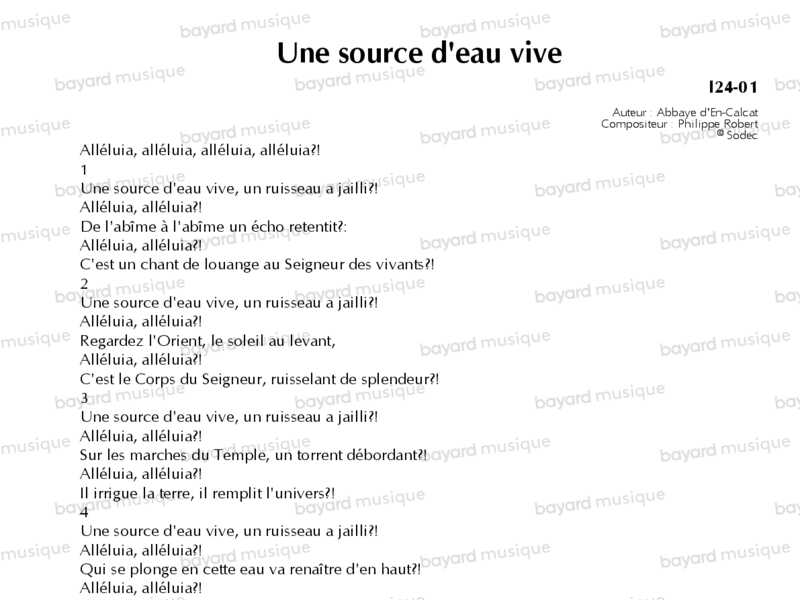 Une source d'eau vive

I24-01

Auteur : Abbaye d'En-Calcat
Compositeur : Philippe Robert
© Sodec

Alléluia, alléluia, alléluia, alléluia?!
1
Une source d'eau vive, un ruisseau a jailli?!
Alléluia, alléluia?!
De l'abîme à l'abîme un écho retentit?:
Alléluia, alléluia?!
C'est un chant de louange au Seigneur des vivants?!
2
Une source d'eau vive, un ruisseau a jailli?!
Alléluia, alléluia?!
Regardez l'Orient, le soleil au levant,
Alléluia, alléluia?!
C'est le Corps du Seigneur, ruisselant de splendeur?!
3
Une source d'eau vive, un ruisseau a jailli?!
Alléluia, alléluia?!
Sur les marches du Temple, un torrent débordant?!
Alléluia, alléluia?!
Il irrigue la terre, il remplit l'univers?!
4
Une source d'eau vive, un ruisseau a jailli?!
Alléluia, alléluia?!
Qui se plonge en cette eau va renaître d'en haut?!
Alléluia, alléluia?!

bayard musique